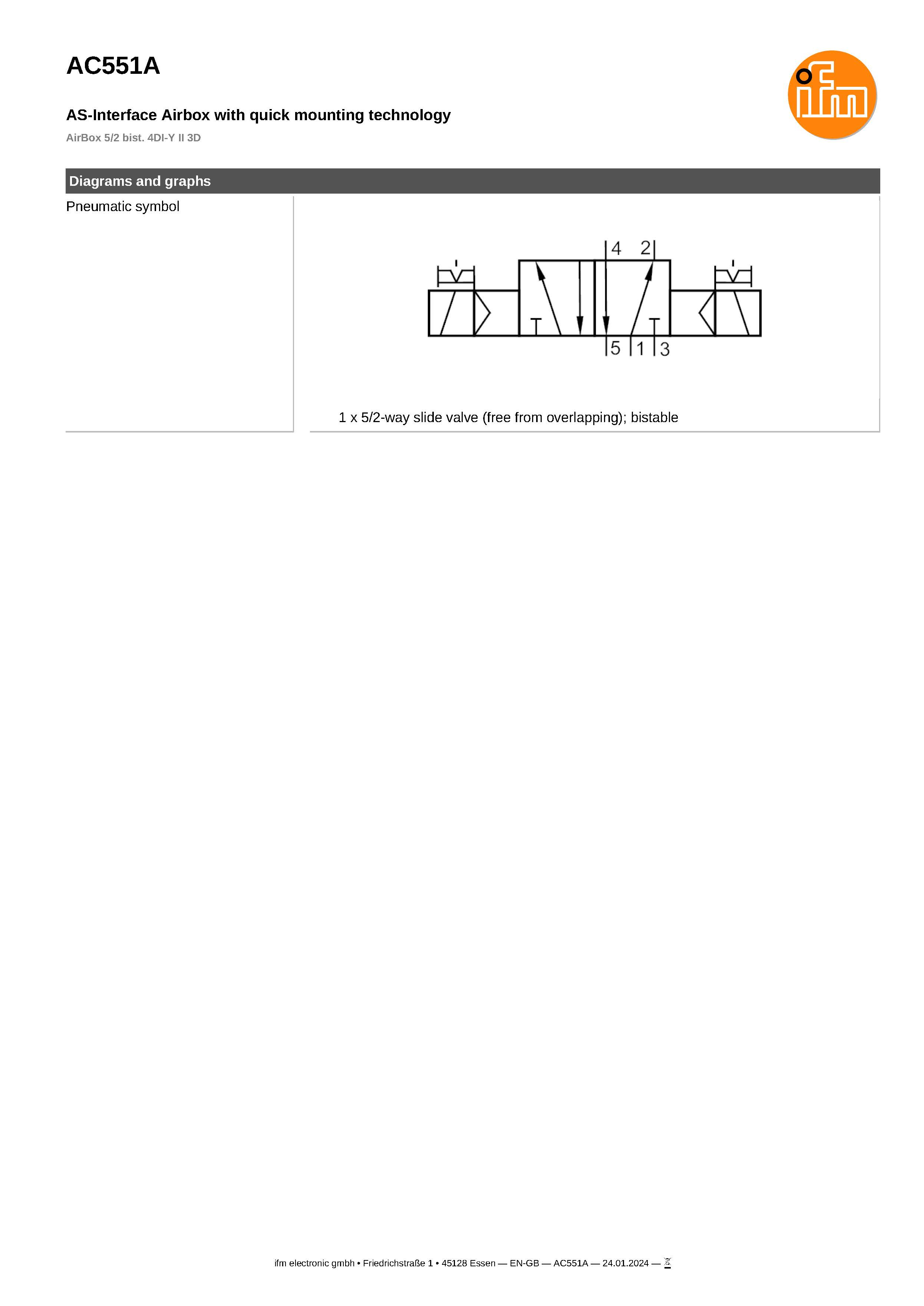 AC551A

ifm

AS-Interface Airbox with quick mounting technology

AirBox 5/2 bist. 4DI-Y II 3D

Diagrams and graphs

Pneumatic symbol

4 2

5 1 3

1 x 5/2-way slide valve (free from overlapping); bistable

ifm electronic gmbh • Friedrichstraße 1 • 45128 Essen — EN-GB — AC551A — 24.01.2024 —